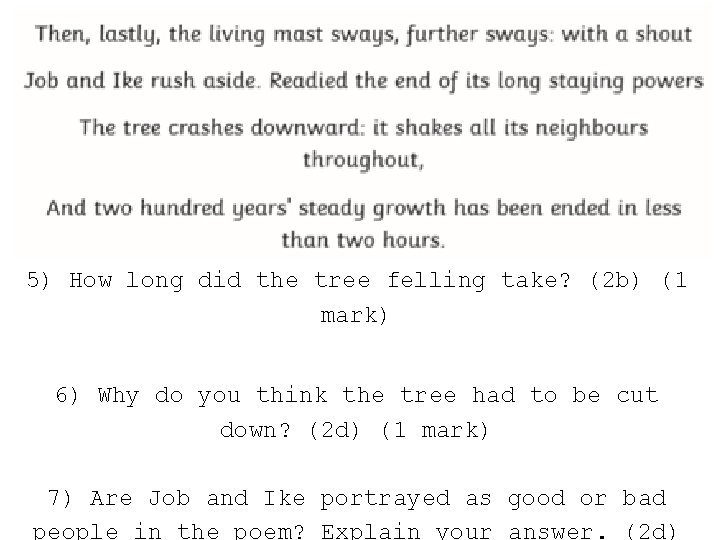 Then, lastly, the living mast sways, further sways: with a shout

Job and Ike rush aside. Readied the end of its long staying powers

The tree crashes downward: it shakes all its neighbours throughout,

And two hundred years' steady growth has been ended in less than two hours.

5) How long did the tree felling take? (2b) (1 mark)

6) Why do you think the tree had to be cut down? (2d) (1 mark)

7) Are Job and Ike portrayed as good or bad people in the poem? Explain your answer. (2d)